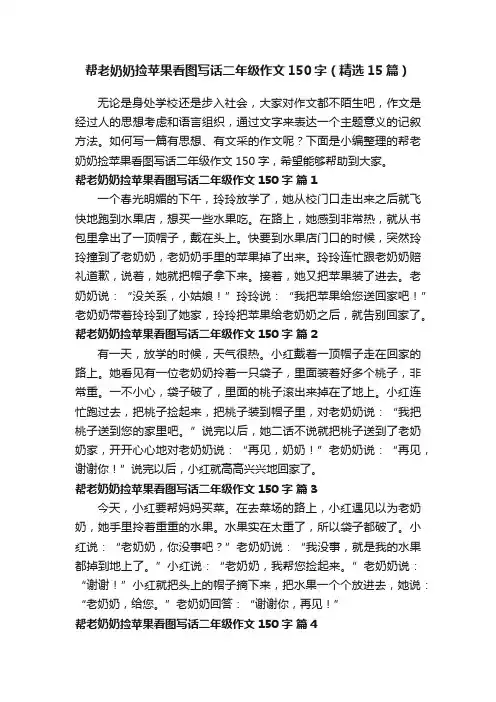 帮老奶奶捡苹果看图写话二年级作文150字（精选15篇）

无论是身处学校还是步入社会，大家对作文都不陌生吧，作文是经过人的思想考虑和语言组织，通过文字来表达一个主题意义的记叙方法。如何写一篇有思想、有文采的作文呢？下面是小编整理的帮老奶奶捡苹果看图写话二年级作文150字，希望能够帮助到大家。

帮老奶奶捡苹果看图写话二年级作文150字 篇1

一个春光明媚的下午，玲玲放学了，她从校门口走出来之后就飞快地跑到水果店，想买一些水果吃。在路上，她感到非常热，就从书包里拿出了一顶帽子，戴在头上。快要到水果店门口的时候，突然玲玲撞到了老奶奶，老奶奶手里的苹果掉了出来。玲玲连忙跟老奶奶赔礼道歉，说着，她就把帽子拿下来。接着，她又把苹果装了进去。老奶奶说：“没关系，小姑娘！”玲玲说：“我把苹果给您送回家吧！”老奶奶带着玲玲到了她家，玲玲把苹果给老奶奶之后，就告别回家了。

帮老奶奶捡苹果看图写话二年级作文150字 篇2

有一天，放学的时候，天气很热。小红戴着一顶帽子走在回家的路上。她看见有一位老奶奶拎着一只袋子，里面装着好多个桃子，非常重。一不小心，袋子破了，里面的桃子滚出来掉在了地上。小红连忙跑过去，把桃子捡起来，把桃子装到帽子里，对老奶奶说：“我把桃子送到您的家里吧。”说完以后，她二话不说就把桃子送到了老奶奶家，开开心心地对老奶奶说：“再见，奶奶！”老奶奶说：“再见，谢谢你！”说完以后，小红就高高兴兴地回家了。

帮老奶奶捡苹果看图写话二年级作文150字 篇3

今天，小红要帮妈妈买菜。在去菜场的路上，小红遇见以为老奶奶，她手里拎着重重的水果。水果实在太重了，所以袋子都破了。小红说：“老奶奶，你没事吧？”老奶奶说：“我没事，就是我的水果都掉到地上了。”小红说：“老奶奶，我帮您捡起来。”老奶奶说：“谢谢！”小红就把头上的帽子摘下来，把水果一个个放进去，她说：“老奶奶，给您。”老奶奶回答：“谢谢你，再见！”

帮老奶奶捡苹果看图写话二年级作文150字 篇4